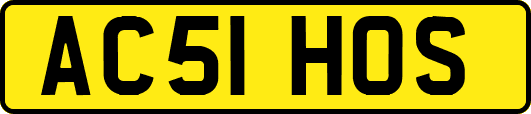 AC51 HOS